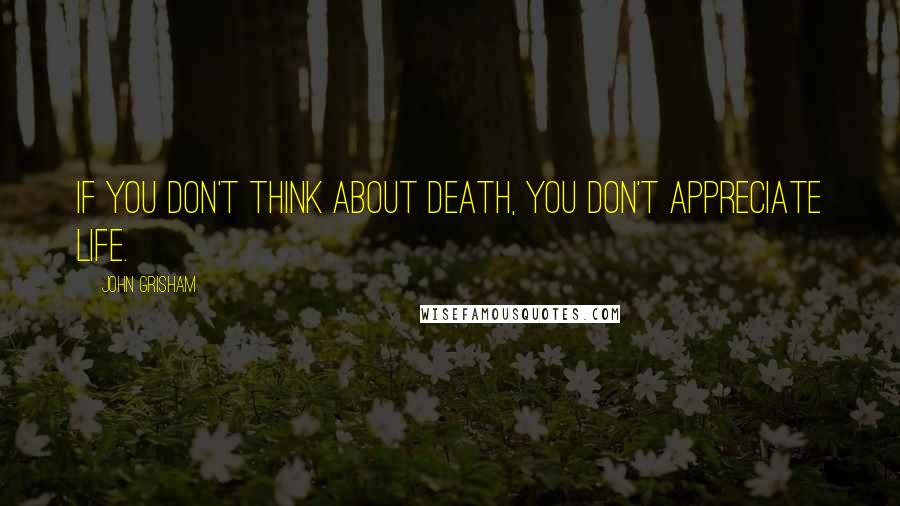 IF YOU DON'T THINK ABOUT DEATH, YOU DON'T APPRECIATE LIFE.

JOHN GRISHAM

WISEFAMOUSQUOTES.COM